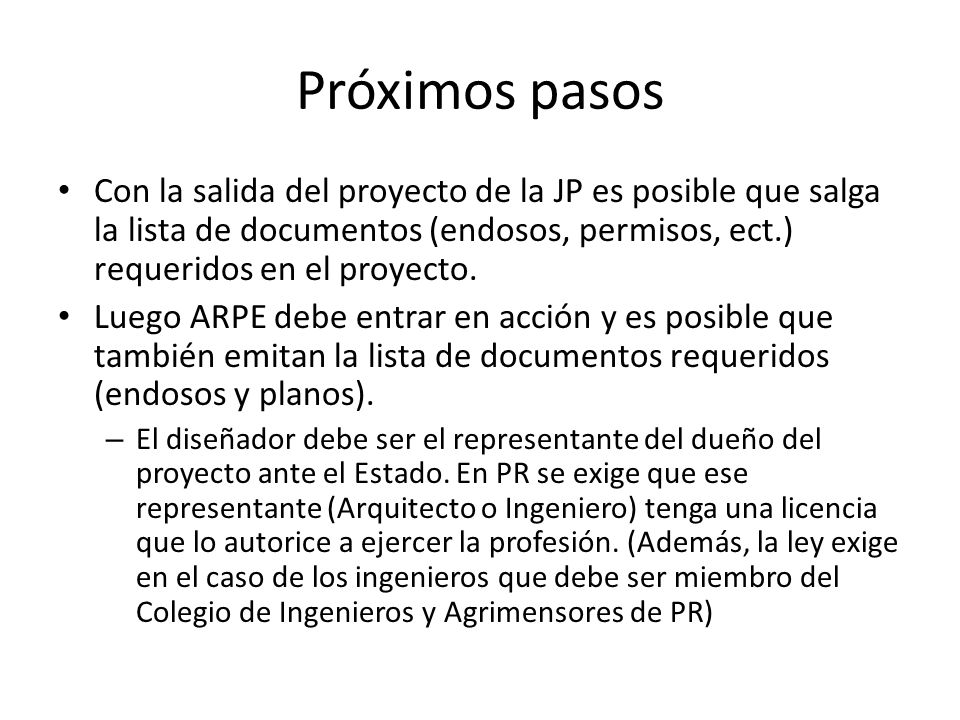 Próximos pasos

• Con la salida del proyecto de la JP es posible que salga la lista de documentos (endosos, permisos, ect.) requeridos en el proyecto.

• Luego ARPE debe entrar en acción y es posible que también emitan la lista de documentos requeridos (endosos y planos).

– El diseñador debe ser el representante del dueño del proyecto ante el Estado. En PR se exige que ese representante (Arquitecto o Ingeniero) tenga una licencia que lo autorice a ejercer la profesión. (Además, la ley exige en el caso de los ingenieros que debe ser miembro del Colegio de Ingenieros y Agrimensores de PR)